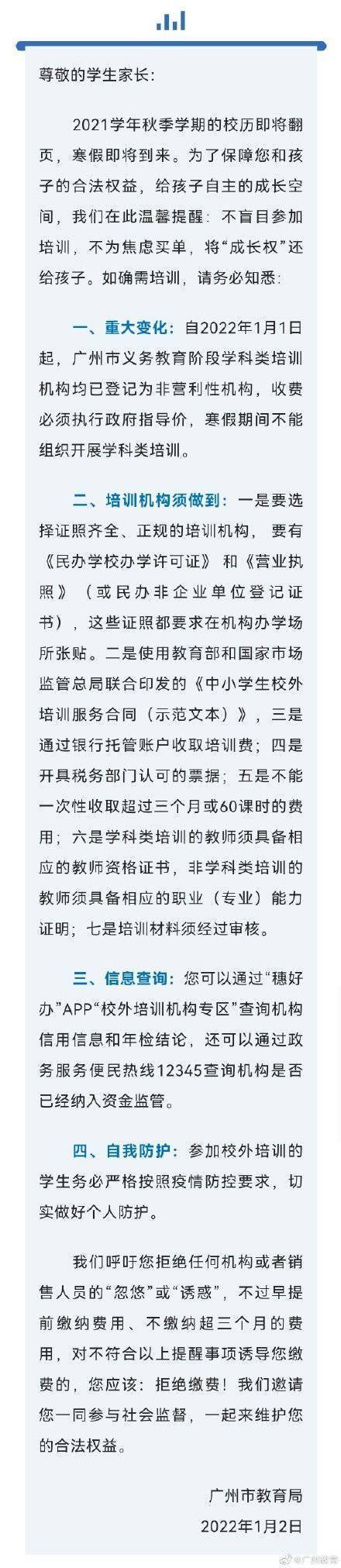 尊敬的学生家长:

2021学年秋季学期的校历即将翻页，寒假即将到来。为了保障您和孩子的合法权益，给孩子自主的成长空间，我们在此温馨提醒：不盲目参加培训，不为焦虑买单，将“成长权”还给孩子。如确需培训，请务必知悉:

一、重大变化：自2022年1月1日起，广州市义务教育阶段学科类培训机构均已登记为非营利性机构，收费必须执行政府指导价，寒假期间不能组织开展学科类培训。

二、培训机构须做到：一是要选择证照齐全、正规的培训机构，要有《民办学校办学许可证》和《营业执照》（或民办非企业单位登记证书），这些证照都要求在机构办学场所张贴。二是使用教育部和国家市场监管总局联合印发的《中小学生校外培训服务合同（示范文本）》，三是通过银行托管账户收取培训费；四是开具税务部门认可的票据；五是不能一次性收取超过三个月或60课时的费用；六是学科类培训的教师须具备相应的教师资格证书，非学科类培训的教师须具备相应的职业（专业）能力证明；七是培训材料须经过审核。

三、信息查询：您可以通过“穗好办”APP“校外培训机构专区”查询机构信用信息和年检结论，还可以通过政务服务便民热线12345查询机构是否已经纳入资金监管。

四、自我防护：参加校外培训的学生务必严格按照疫情防控要求，切实做好个人防护。

我们呼吁您拒绝任何机构或者销售人员的“忽悠”或“诱惑”，不过早提前缴纳费用、不缴纳超三个月的费用，对不符合以上提醒事项诱导您缴费的，您应该：拒绝缴费！我们邀请您一同参与社会监督，一起来维护您的合法权益。

广州市教育局
2022年1月2日

@广州教育